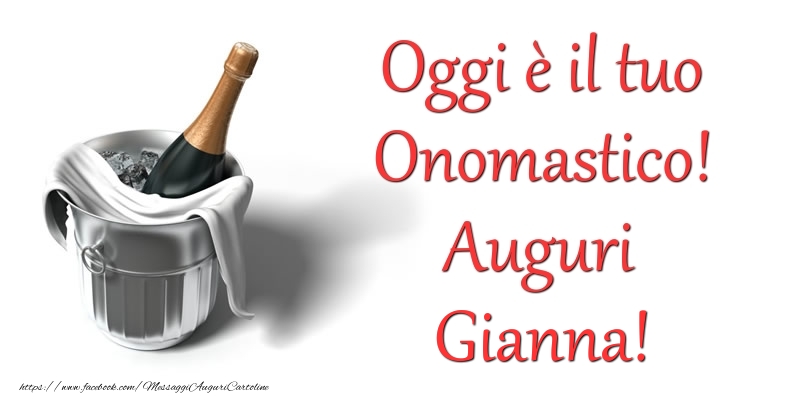 Oggi è il tuo Onomastico! Auguri Gianna!

https://www.facebook.com/MessaggiAuguriCartoline